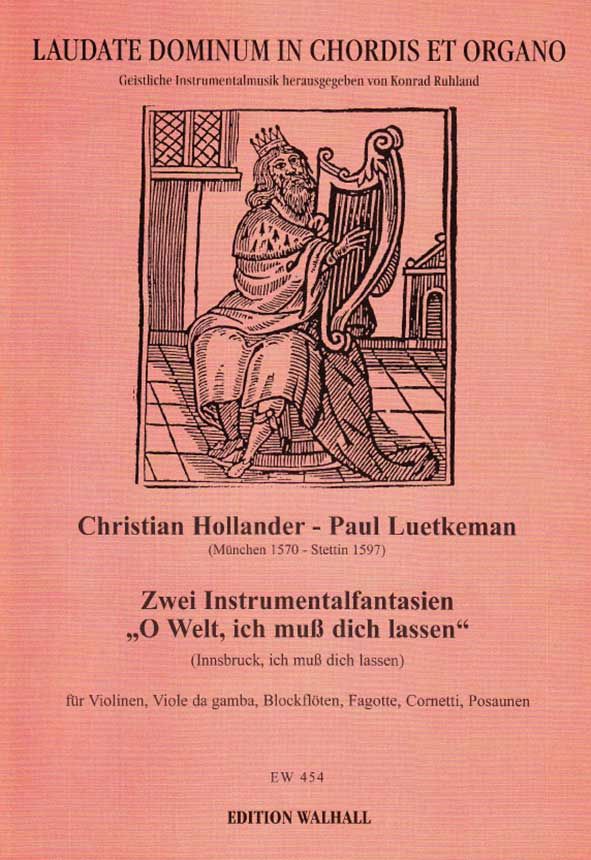 LAUDATE DOMINUM IN CHORDIS ET ORGANO

Geistliche Instrumentalmusik herausgegeben von Konrad Ruhland

Christian Hollander - Paul Luetkeman

(München 1570 - Stettin 1597)

Zwei Instrumentalfantasien

„O Welt, ich muß dich lassen“

(Innsbruck, ich muß dich lassen)

für Violinen, Viole da gamba, Blockflöten, Fagotte, Cornetti, Posaunen

EW 454

EDITION WALHALL